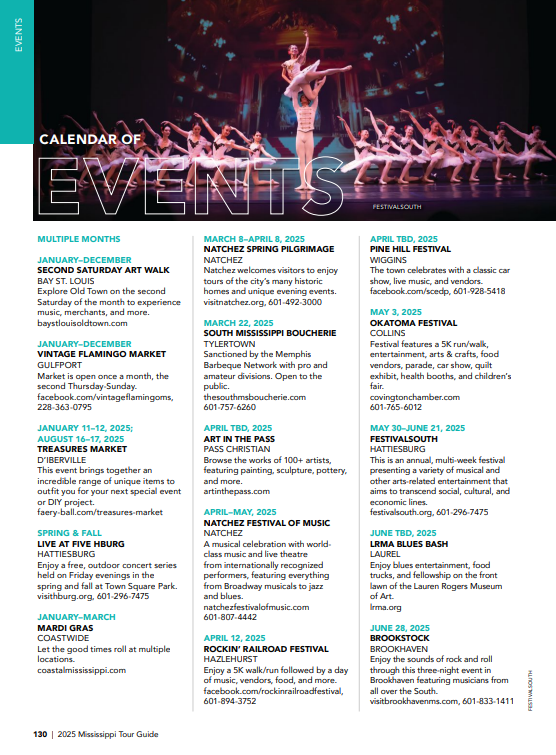 EVENTS

CALENDAR OF EVENTS

FESTIVALSOUTH

MULTIPLE MONTHS

JANUARY–DECEMBER
SECOND SATURDAY ART WALK
BAY ST. LOUIS
Explore Old Town on the second Saturday of the month to experience music, merchants, and more.
baystlouisoldtown.com

JANUARY–DECEMBER
VINTAGE FLAMINGO MARKET
GULFPORT
Market is open once a month, the second Thursday-Sunday.
facebook.com/vintageflamingoms, 228-363-0795

JANUARY 11–12, 2025; AUGUST 16–17, 2025
TREASURES MARKET
D'IBERVILLE
This event brings together an incredible range of unique items to outfit you for your next special event or DIY project.
faery-ball.com/treasures-market

SPRING & FALL
LIVE AT FIVE HBURG
HATTIESBURG
Enjoy a free, outdoor concert series held on Friday evenings in the spring and fall at Town Square Park.
visithburg.org, 601-296-7475

JANUARY–MARCH
MARDI GRAS
COASTWIDE
Let the good times roll at multiple locations.
coastalmississippi.com

MARCH 8–APRIL 8, 2025
NATCHEZ SPRING PILGRIMAGE
NATCHEZ
Natchez welcomes visitors to enjoy tours of the city's many historic homes and unique evening events.
visitnatchez.org, 601-492-3000

MARCH 22, 2025
SOUTH MISSISSIPPI BOUCHERIE
TYLERTOWN
Sanctioned by the Memphis Barbeque Network with pro and amateur divisions. Open to the public.
thesouthmsboucherie.com
601-757-6260

APRIL TBD, 2025
ART IN THE PASS
PASS CHRISTIAN
Browse the works of 100+ artists, featuring painting, sculpture, pottery, and more.
artinthepass.com

APRIL–MAY, 2025
NATCHEZ FESTIVAL OF MUSIC
NATCHEZ
A musical celebration with world-class music and live theatre from internationally recognized performers, featuring everything from Broadway musicals to jazz and blues.
natchezfestivalofmusic.com
601-807-4442

APRIL 12, 2025
ROCKIN' RAILROAD FESTIVAL
HAZLEHURST
Enjoy a 5K walk/run followed by a day of music, vendors, food, and more.
facebook.com/rockinrailroadfestival, 601-894-3752

APRIL TBD, 2025
PINE HILL FESTIVAL
WIGGINS
The town celebrates with a classic car show, live music, and vendors.
facebook.com/scedp, 601-928-5418

MAY 3, 2025
OKATOMA FESTIVAL
COLLINS
Festival features a 5K run/walk, entertainment, arts & crafts, food vendors, parade, car show, quilt exhibit, health booths, and children's fair.
covingtonchamber.com
601-765-6012

MAY 30–JUNE 21, 2025
FESTIVALSOUTH
HATTIESBURG
This is an annual, multi-week festival presenting a variety of musical and other arts-related entertainment that aims to transcend social, cultural, and economic lines.
festivalsouth.org, 601-296-7475

JUNE TBD, 2025
LRMA BLUES BASH
LAUREL
Enjoy blues entertainment, food trucks, and fellowship on the front lawn of the Lauren Rogers Museum of Art.
lrma.org

JUNE 28, 2025
BROOKSTOCK
BROOKHAVEN
Enjoy the sounds of rock and roll through this three-night event in Brookhaven featuring musicians from all over the South.
visitbrookhavenms.com, 601-833-1411

FESTIVALSOUTH

130 | 2025 Mississippi Tour Guide